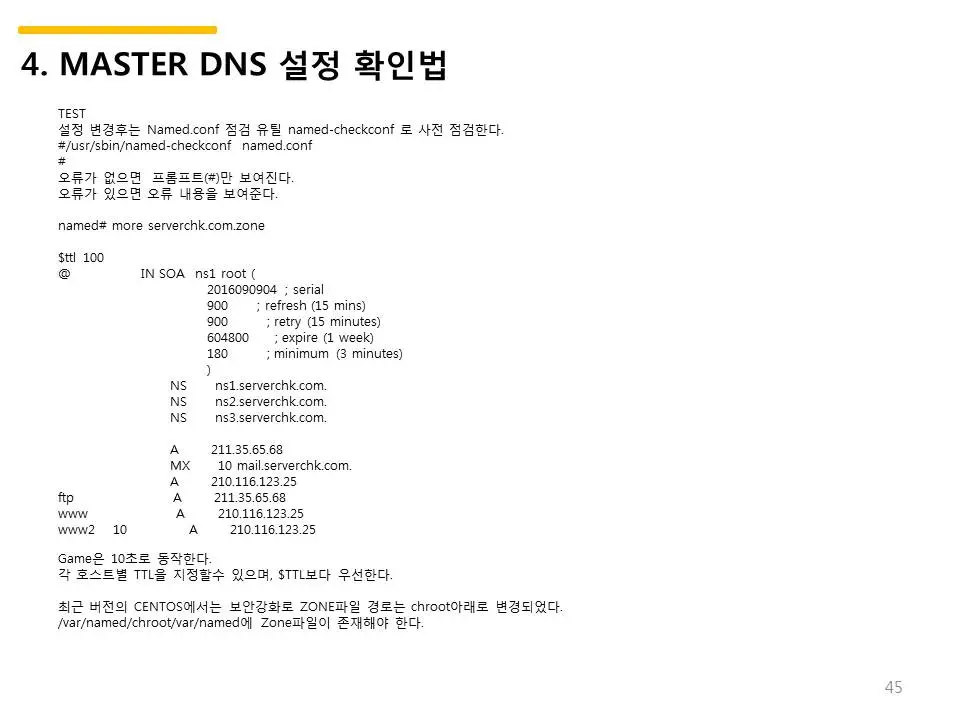 4. MASTER DNS 설정 확인법

TEST
설정 변경후는 Named.conf 점검 유틸 named-checkconf 로 사전 점검한다.
#/usr/sbin/named-checkconf named.conf
#
오류가 없으면 프롬프트(#)만 보여진다.
오류가 있으면 오류 내용을 보여준다.

named# more serverchk.com.zone

$ttl 100
@ IN SOA ns1 root (
2016090904 ; serial
900 ; refresh (15 mins)
900 ; retry (15 minutes)
604800 ; expire (1 week)
180 ; minimum (3 minutes)
)
NS ns1.serverchk.com.
NS ns2.serverchk.com.
NS ns3.serverchk.com.

A 211.35.65.68
MX 10 mail.serverchk.com.
A 210.116.123.25
ftp A 211.35.65.68
www A 210.116.123.25
www2 10 A 210.116.123.25

Game은 10초로 동작한다.
각 호스트별 TTL을 지정할수 있으며, $TTL보다 우선한다.

최근 버전의 CENTOS에서는 보안강화로 ZONE파일 경로는 chroot아래로 변경되었다.
/var/named/chroot/var/named에 Zone파일이 존재해야 한다.

45